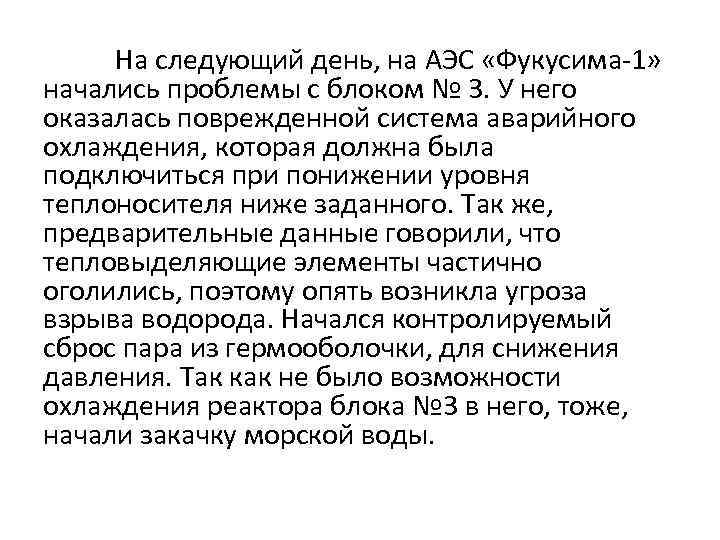 На следующий день, на АЭС «Фукусима-1» начались проблемы с блоком № 3. У него оказалась поврежденной система аварийного охлаждения, которая должна была подключиться при понижении уровня теплоносителя ниже заданного. Так же, предварительные данные говорили, что тепловыделяющие элементы частично оголились, поэтому опять возникла угроза взрыва водорода. Начался контролируемый сброс пара из гермооболочки, для снижения давления. Так как не было возможности охлаждения реактора блока №3 в него, тоже, начали закачку морской воды.